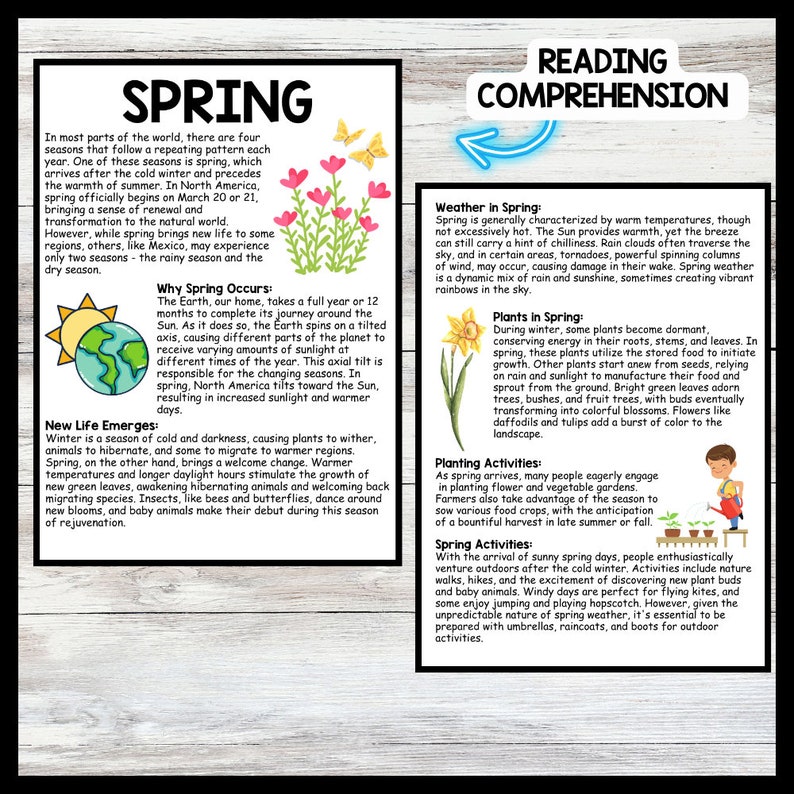 READING COMPREHENSION

SPRING

In most parts of the world, there are four seasons that follow a repeating pattern each year. One of these seasons is spring, which arrives after the cold winter and precedes the warmth of summer. In North America, spring officially begins on March 20 or 21, bringing a sense of renewal and transformation to the natural world. However, while spring brings new life to some regions, others, like Mexico, may experience only two seasons - the rainy season and the dry season.

Why Spring Occurs:
The Earth, our home, takes a full year or 12 months to complete its journey around the Sun. As it does so, the Earth spins on a tilted axis, causing different parts of the planet to receive varying amounts of sunlight at different times of the year. This axial tilt is responsible for the changing seasons. In spring, North America tilts toward the Sun, resulting in increased sunlight and warmer days.

New Life Emerges:
Winter is a season of cold and darkness, causing plants to wither, animals to hibernate, and some to migrate to warmer regions. Spring, on the other hand, brings a welcome change. Warmer temperatures and longer daylight hours stimulate the growth of new green leaves, awakening hibernating animals and welcoming back migrating species. Insects, like bees and butterflies, dance around new blooms, and baby animals make their debut during this season of rejuvenation.

Weather in Spring:
Spring is generally characterized by warm temperatures, though not excessively hot. The Sun provides warmth, yet the breeze can still carry a hint of chilliness. Rain clouds often traverse the sky, and in certain areas, tornadoes, powerful spinning columns of wind, may occur, causing damage in their wake. Spring weather is a dynamic mix of rain and sunshine, sometimes creating vibrant rainbows in the sky.

Plants in Spring:
During winter, some plants become dormant, conserving energy in their roots, stems, and leaves. In spring, these plants utilize the stored food to initiate growth. Other plants start anew from seeds, relying on rain and sunlight to manufacture their food and sprout from the ground. Bright green leaves adorn trees, bushes, and fruit trees, with buds eventually transforming into colorful blossoms. Flowers like daffodils and tulips add a burst of color to the landscape.

Planting Activities:
As spring arrives, many people eagerly engage in planting flower and vegetable gardens. Farmers also take advantage of the season to sow various food crops, with the anticipation of a bountiful harvest in late summer or fall.

Spring Activities:
With the arrival of sunny spring days, people enthusiastically venture outdoors after the cold winter. Activities include nature walks, hikes, and the excitement of discovering new plant buds and baby animals. Windy days are perfect for flying kites, and some enjoy jumping and playing hopscotch. However, given the unpredictable nature of spring weather, it's essential to be prepared with umbrellas, raincoats, and boots for outdoor activities.